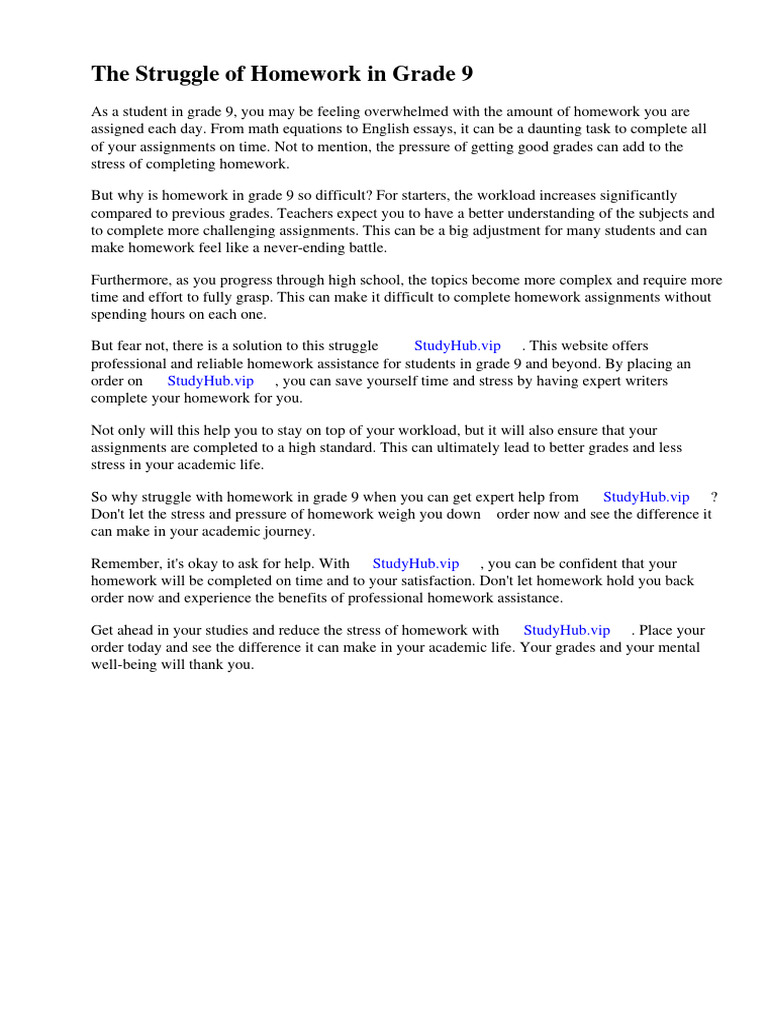 The Struggle of Homework in Grade 9

As a student in grade 9, you may be feeling overwhelmed with the amount of homework you are assigned each day. From math equations to English essays, it can be a daunting task to complete all of your assignments on time. Not to mention, the pressure of getting good grades can add to the stress of completing homework.

But why is homework in grade 9 so difficult? For starters, the workload increases significantly compared to previous grades. Teachers expect you to have a better understanding of the subjects and to complete more challenging assignments. This can be a big adjustment for many students and can make homework feel like a never-ending battle.

Furthermore, as you progress through high school, the topics become more complex and require more time and effort to fully grasp. This can make it difficult to complete homework assignments without spending hours on each one.

But fear not, there is a solution to this struggle StudyHub.vip . This website offers professional and reliable homework assistance for students in grade 9 and beyond. By placing an order on StudyHub.vip , you can save yourself time and stress by having expert writers complete your homework for you.

Not only will this help you to stay on top of your workload, but it will also ensure that your assignments are completed to a high standard. This can ultimately lead to better grades and less stress in your academic life.

So why struggle with homework in grade 9 when you can get expert help from StudyHub.vip ? Don't let the stress and pressure of homework weigh you down order now and see the difference it can make in your academic journey.

Remember, it's okay to ask for help. With StudyHub.vip , you can be confident that your homework will be completed on time and to your satisfaction. Don't let homework hold you back order now and experience the benefits of professional homework assistance.

Get ahead in your studies and reduce the stress of homework with StudyHub.vip . Place your order today and see the difference it can make in your academic life. Your grades and your mental well-being will thank you.